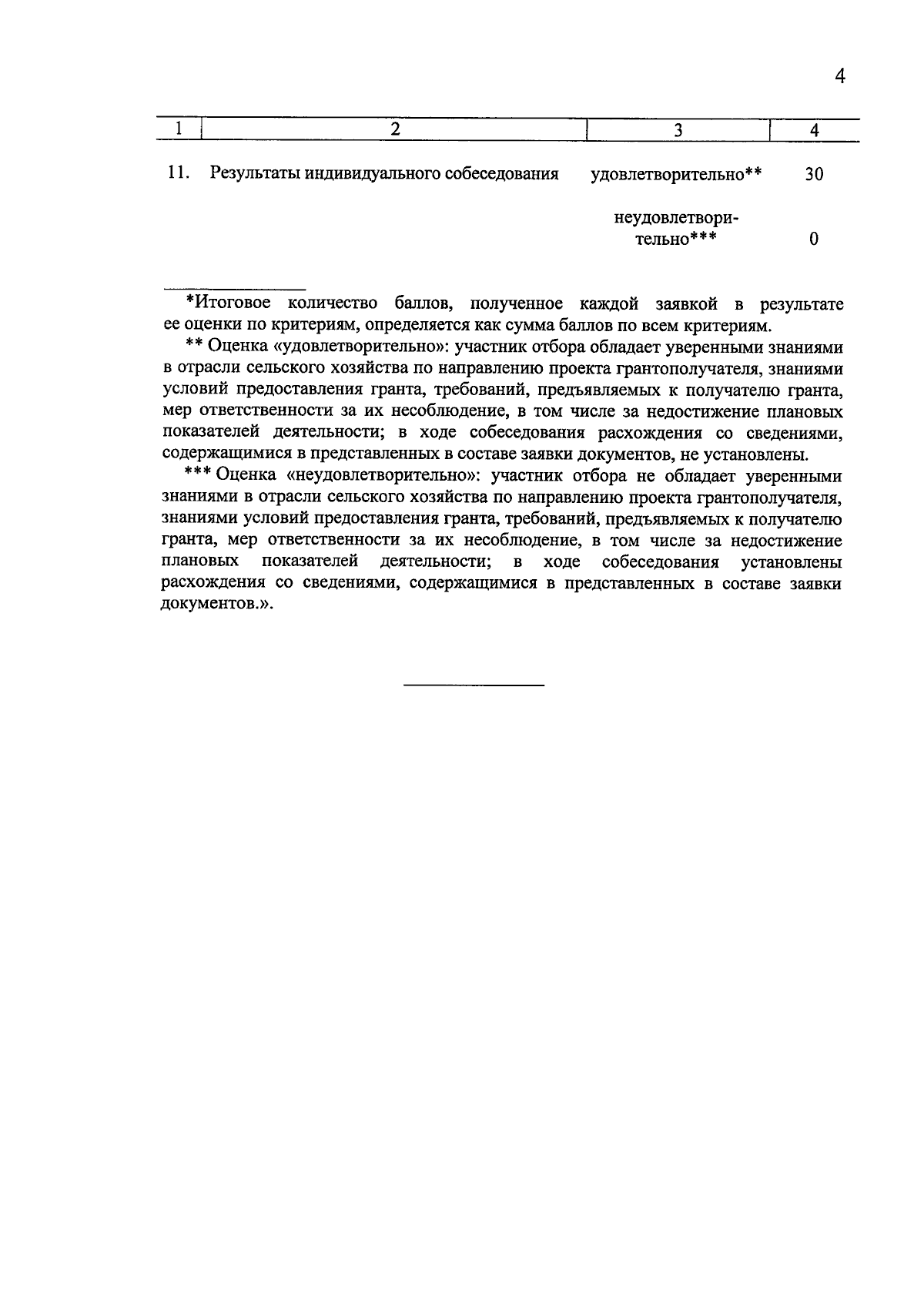 4

| 1 | 2 | 3 | 4 |
|---|---|---|---|
| 11. | Результаты индивидуального собеседования | удовлетворительно** | 30 |
| | | неудовлетворительно*** | 0 |

*Итоговое количество баллов, полученное каждой заявкой в результате ее оценки по критериям, определяется как сумма баллов по всем критериям.

** Оценка «удовлетворительно»: участник отбора обладает уверенными знаниями в отрасли сельского хозяйства по направлению проекта грантополучателя, знаниями условий предоставления гранта, требований, предъявляемых к получателю гранта, мер ответственности за их несоблюдение, в том числе за недостижение плановых показателей деятельности; в ходе собеседования расхождения со сведениями, содержащимися в представленных в составе заявки документов, не установлены.

*** Оценка «неудовлетворительно»: участник отбора не обладает уверенными знаниями в отрасли сельского хозяйства по направлению проекта грантополучателя, знаниями условий предоставления гранта, требований, предъявляемых к получателю гранта, мер ответственности за их несоблюдение, в том числе за недостижение плановых показателей деятельности; в ходе собеседования установлены расхождения со сведениями, содержащимися в представленных в составе заявки документов.».